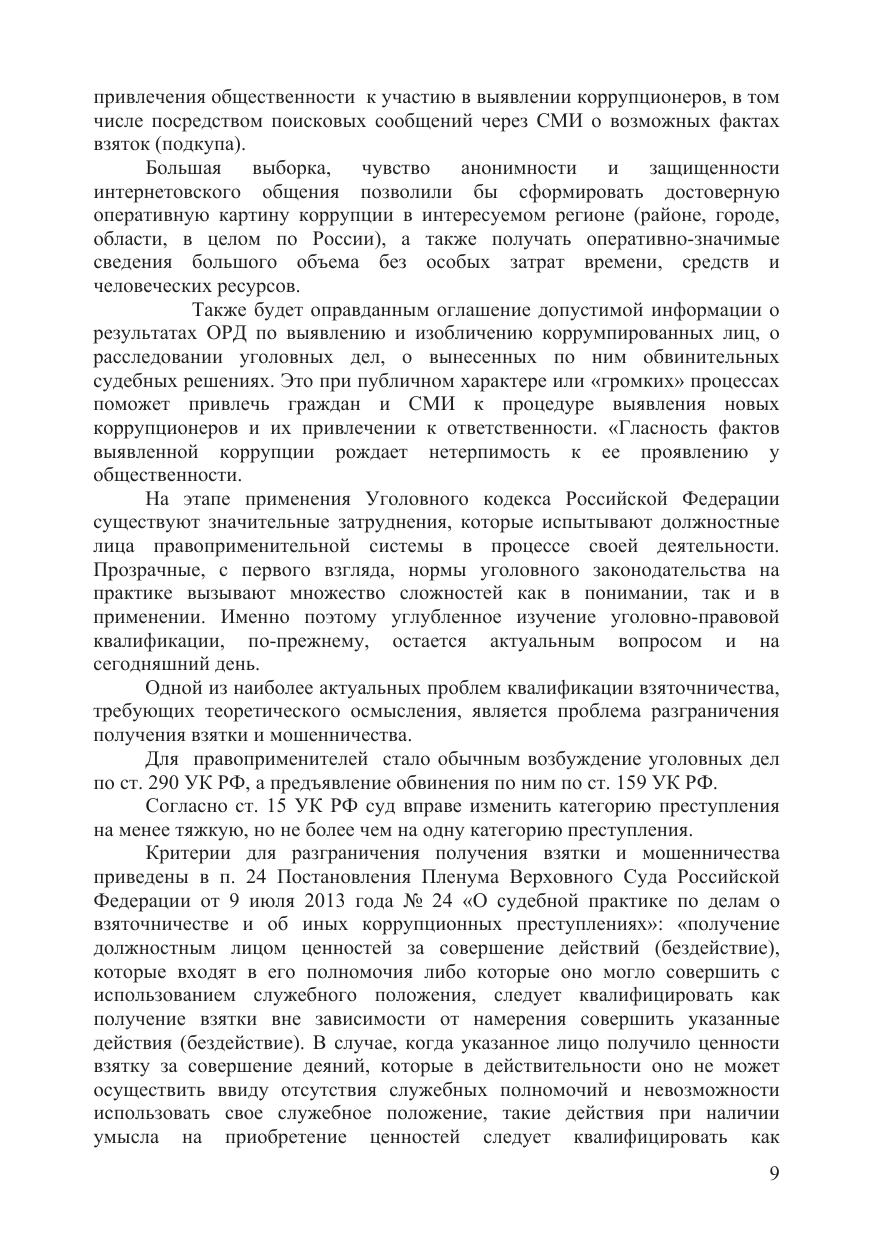 привлечения общественности к участию в выявлении коррупционеров, в том числе посредством поисковых сообщений через СМИ о возможных фактах взяток (подкупа).

Большая выборка, чувство анонимности и защищенности интернетовского общения позволили бы сформировать достоверную оперативную картину коррупции в интересуемом регионе (районе, городе, области, в целом по России), а также получать оперативно-значимые сведения большого объема без особых затрат времени, средств и человеческих ресурсов.

Также будет оправданным оглашение допустимой информации о результатах ОРД по выявлению и изобличению коррумпированных лиц, о расследовании уголовных дел, о вынесенных по ним обвинительных судебных решениях. Это при публичном характере или «громких» процессах поможет привлечь граждан и СМИ к процедуре выявления новых коррупционеров и их привлечении к ответственности. «Гласность фактов выявленной коррупции рождает нетерпимость к ее проявлению у общественности.

На этапе применения Уголовного кодекса Российской Федерации существуют значительные затруднения, которые испытывают должностные лица правоприменительной системы в процессе своей деятельности. Прозрачные, с первого взгляда, нормы уголовного законодательства на практике вызывают множество сложностей как в понимании, так и в применении. Именно поэтому углубленное изучение уголовно-правовой квалификации, по-прежнему, остается актуальным вопросом и на сегодняшний день.

Одной из наиболее актуальных проблем квалификации взяточничества, требующих теоретического осмысления, является проблема разграничения получения взятки и мошенничества.

Для правоприменителей стало обычным возбуждение уголовных дел по ст. 290 УК РФ, а предъявление обвинения по ним по ст. 159 УК РФ.

Согласно ст. 15 УК РФ суд вправе изменить категорию преступления на менее тяжкую, но не более чем на одну категорию преступления.

Критерии для разграничения получения взятки и мошенничества приведены в п. 24 Постановления Пленума Верховного Суда Российской Федерации от 9 июля 2013 года № 24 «О судебной практике по делам о взяточничестве и об иных коррупционных преступлениях»: «получение должностным лицом ценностей за совершение действий (бездействие), которые входят в его полномочия либо которые оно могло совершить с использованием служебного положения, следует квалифицировать как получение взятки вне зависимости от намерения совершить указанные действия (бездействие). В случае, когда указанное лицо получило ценности взятку за совершение деяний, которые в действительности оно не может осуществить ввиду отсутствия служебных полномочий и невозможности использовать свое служебное положение, такие действия при наличии умысла на приобретение ценностей следует квалифицировать как

9